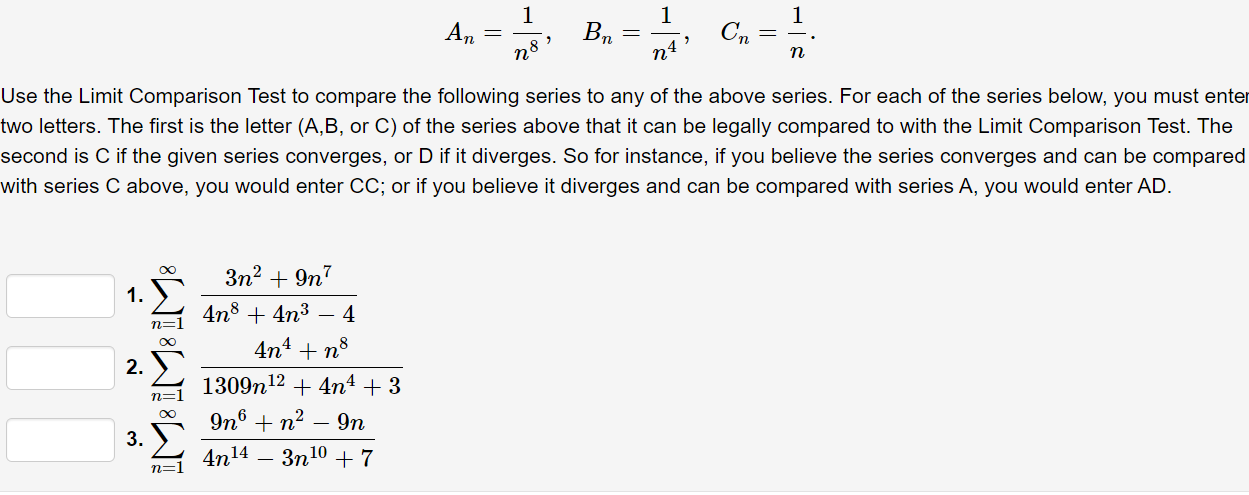 $A_n = \frac{1}{n^8}, \quad B_n = \frac{1}{n^4}, \quad C_n = \frac{1}{n}.$

Use the Limit Comparison Test to compare the following series to any of the above series. For each of the series below, you must enter two letters. The first is the letter (A,B, or C) of the series above that it can be legally compared to with the Limit Comparison Test. The second is C if the given series converges, or D if it diverges. So for instance, if you believe the series converges and can be compared with series C above, you would enter CC; or if you believe it diverges and can be compared with series A, you would enter AD.

1. $\sum_{n=1}^{\infty} \frac{3n^2 + 9n^7}{4n^8 + 4n^3 - 4}$

2. $\sum_{n=1}^{\infty} \frac{4n^4 + n^8}{1309n^{12} + 4n^4 + 3}$

3. $\sum_{n=1}^{\infty} \frac{9n^6 + n^2 - 9n}{4n^{14} - 3n^{10} + 7}$